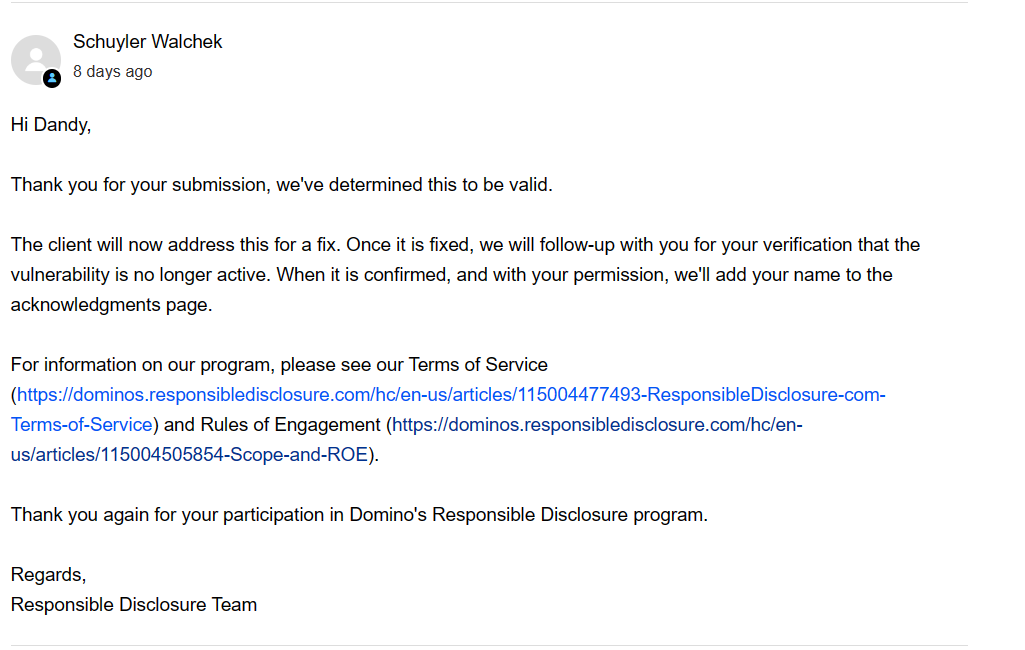 Schuyler Walchek
8 days ago

Hi Dandy,

Thank you for your submission, we've determined this to be valid.

The client will now address this for a fix. Once it is fixed, we will follow-up with you for your verification that the vulnerability is no longer active. When it is confirmed, and with your permission, we'll add your name to the acknowledgments page.

For information on our program, please see our Terms of Service (https://dominos.responsibledisclosure.com/hc/en-us/articles/115004477493-ResponsibleDisclosure-com-Terms-of-Service) and Rules of Engagement (https://dominos.responsibledisclosure.com/hc/en-us/articles/115004505854-Scope-and-ROE).

Thank you again for your participation in Domino's Responsible Disclosure program.

Regards,
Responsible Disclosure Team